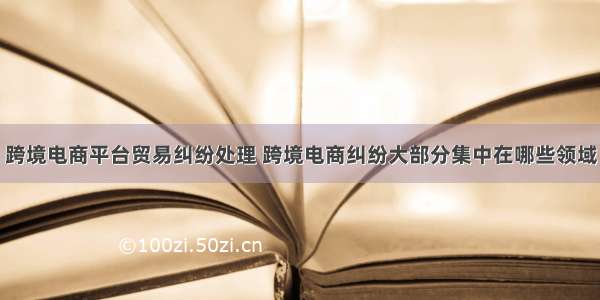 跨境电商平台贸易纠纷处理 跨境电商纠纷大部分集中在哪些领域

©100zi.50zi.cn